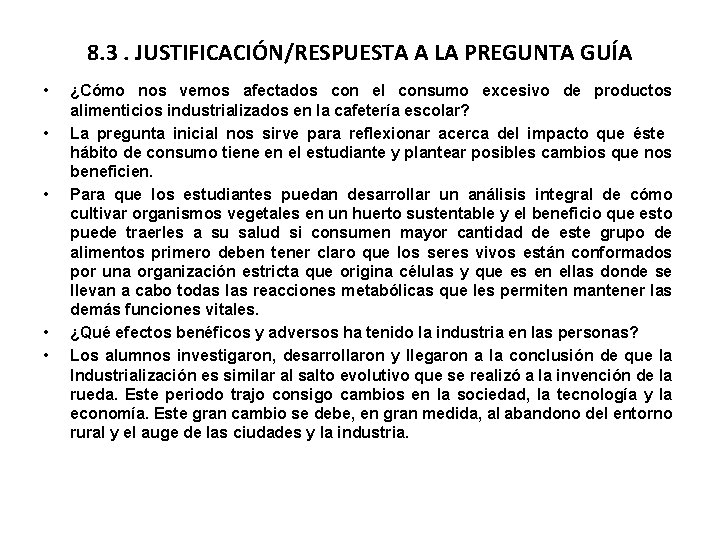 8.3 . JUSTIFICACIÓN/RESPUESTA A LA PREGUNTA GUÍA

• ¿Cómo nos vemos afectados con el consumo excesivo de productos alimenticios industrializados en la cafetería escolar?

• La pregunta inicial nos sirve para reflexionar acerca del impacto que éste hábito de consumo tiene en el estudiante y plantear posibles cambios que nos beneficien.

• Para que los estudiantes puedan desarrollar un análisis integral de cómo cultivar organismos vegetales en un huerto sustentable y el beneficio que esto puede traerles a su salud si consumen mayor cantidad de este grupo de alimentos primero deben tener claro que los seres vivos están conformados por una organización estricta que origina células y que es en ellas donde se llevan a cabo todas las reacciones metabólicas que les permiten mantener las demás funciones vitales.

• ¿Qué efectos benéficos y adversos ha tenido la industria en las personas?

• Los alumnos investigaron, desarrollaron y llegaron a la conclusión de que la Industrialización es similar al salto evolutivo que se realizó a la invención de la rueda. Este periodo trajo consigo cambios en la sociedad, la tecnología y la economía. Este gran cambio se debe, en gran medida, al abandono del entorno rural y el auge de las ciudades y la industria.